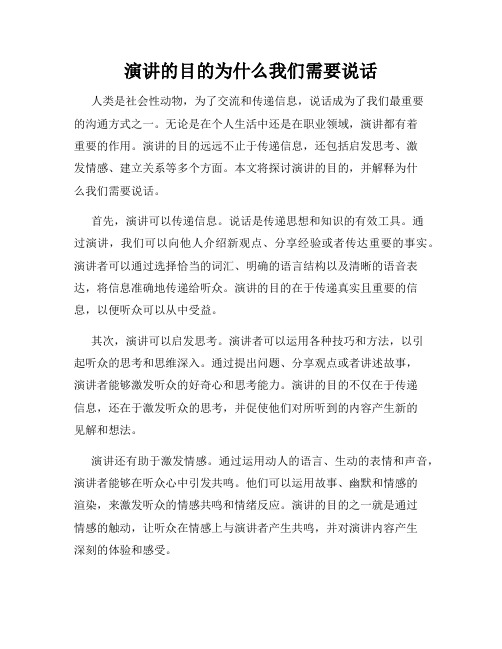 演讲的目的为什么我们需要说话

人类是社会性动物，为了交流和传递信息，说话成为了我们最重要的沟通方式之一。无论是在个人生活中还是在职业领域，演讲都有着重要的作用。演讲的目的远远不止于传递信息，还包括启发思考、激发情感、建立关系等多个方面。本文将探讨演讲的目的，并解释为什么我们需要说话。

首先，演讲可以传递信息。说话是传递思想和知识的有效工具。通过演讲，我们可以向他人介绍新观点、分享经验或者传达重要的事实。演讲者可以通过选择恰当的词汇、明确的语言结构以及清晰的语音表达，将信息准确地传递给听众。演讲的目的在于传递真实且重要的信息，以便听众可以从中受益。

其次，演讲可以启发思考。演讲者可以运用各种技巧和方法，以引起听众的思考和思维深入。通过提出问题、分享观点或者讲述故事，演讲者能够激发听众的好奇心和思考能力。演讲的目的不仅在于传递信息，还在于激发听众的思考，并促使他们对所听到的内容产生新的见解和想法。

演讲还有助于激发情感。通过运用动人的语言、生动的表情和声音，演讲者能够在听众心中引发共鸣。他们可以运用故事、幽默和情感的渲染，来激发听众的情感共鸣和情绪反应。演讲的目的之一就是通过情感的触动，让听众在情感上与演讲者产生共鸣，并对演讲内容产生深刻的体验和感受。